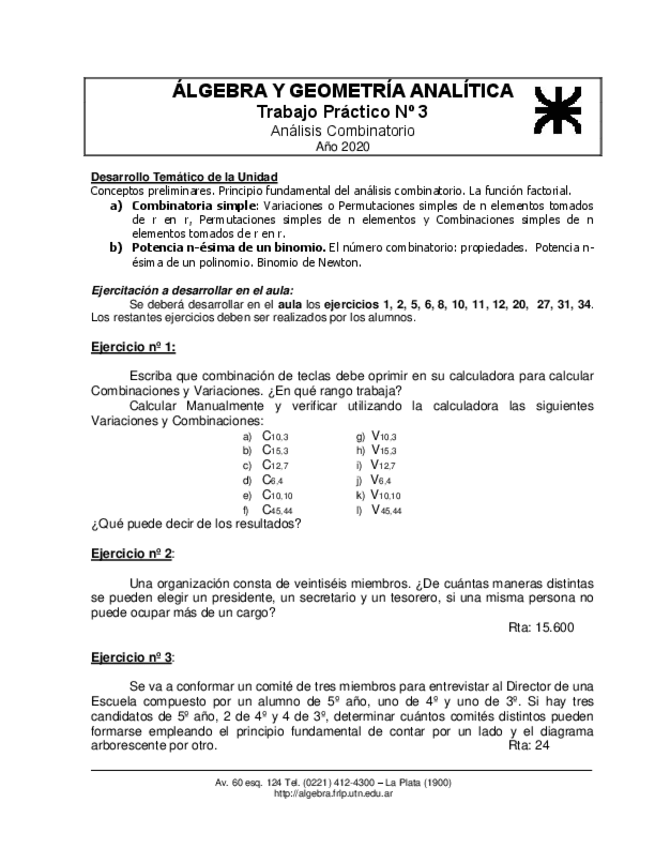 ÁLGEBRA Y GEOMETRÍA ANALÍTICA
Trabajo Práctico Nº 3
Análisis Combinatorio
Año 2020

Desarrollo Temático de la Unidad
Conceptos preliminares. Principio fundamental del análisis combinatorio. La función factorial.
a) Combinatoria simple: Variaciones o Permutaciones simples de n elementos tomados de r en r, Permutaciones simples de n elementos y Combinaciones simples de n elementos tomados de r en r.
b) Potencia n-ésima de un binomio. El número combinatorio: propiedades. Potencia n-ésima de un polinomio. Binomio de Newton.

Ejercitación a desarrollar en el aula:
Se deberá desarrollar en el aula los ejercicios 1, 2, 5, 6, 8, 10, 11, 12, 20, 27, 31, 34. Los restantes ejercicios deben ser realizados por los alumnos.

Ejercicio nº 1:

Escriba que combinación de teclas debe oprimir en su calculadora para calcular Combinaciones y Variaciones. ¿En qué rango trabaja?
Calcular Manualmente y verificar utilizando la calculadora las siguientes Variaciones y Combinaciones:
a) $C_{10,3}$
b) $C_{15,3}$
c) $C_{12,7}$
d) $C_{6,4}$
e) $C_{10,10}$
f) $C_{45,44}$
g) $V_{10,3}$
h) $V_{15,3}$
i) $V_{12,7}$
j) $V_{6,4}$
k) $V_{10,10}$
l) $V_{45,44}$
¿Qué puede decir de los resultados?

Ejercicio nº 2:

Una organización consta de veintiséis miembros. ¿De cuántas maneras distintas se pueden elegir un presidente, un secretario y un tesorero, si una misma persona no puede ocupar más de un cargo?
Rta: 15.600

Ejercicio nº 3:

Se va a conformar un comité de tres miembros para entrevistar al Director de una Escuela compuesto por un alumno de 5º año, uno de 4º y uno de 3º. Si hay tres candidatos de 5º año, 2 de 4º y 4 de 3º, determinar cuántos comités distintos pueden formarse empleando el principio fundamental de contar por un lado y el diagrama arborescente por otro.
Rta: 24

Av. 60 esq. 124 Tel. (0221) 412-4300 – La Plata (1900)
http://algebra.frlp.utn.edu.ar